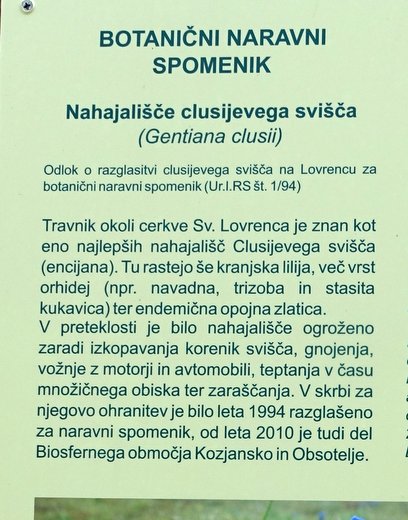 BOTANIČNI NARAVNI SPOMENIK

Nahajališče clusijevega svišča
(Gentiana clusii)

Odlok o razglasitvi clusijevega svišča na Lovrencu za botanični naravni spomenik (Ur.l.RS št. 1/94)

Travnik okoli cerkve Sv. Lovrenca je znan kot eno najlepših nahajališč Clusijevega svišča (encijana). Tu rastejo še kranjska lilija, več vrst orhidej (npr. navadna, trizoba in stasita kukavica) ter endemična opojna zlatica.
V preteklosti je bilo nahajališče ogroženo zaradi izkopavanja korenik svišča, gnojenja, vožnje z motorji in avtomobili, teptanja v času množičnega obiska ter zaraščanja. V skrbi za njegovo ohranitev je bilo leta 1994 razglašeno za naravni spomenik, od leta 2010 je tudi del Biosfernega območja Kozjansko in Obsotelje.